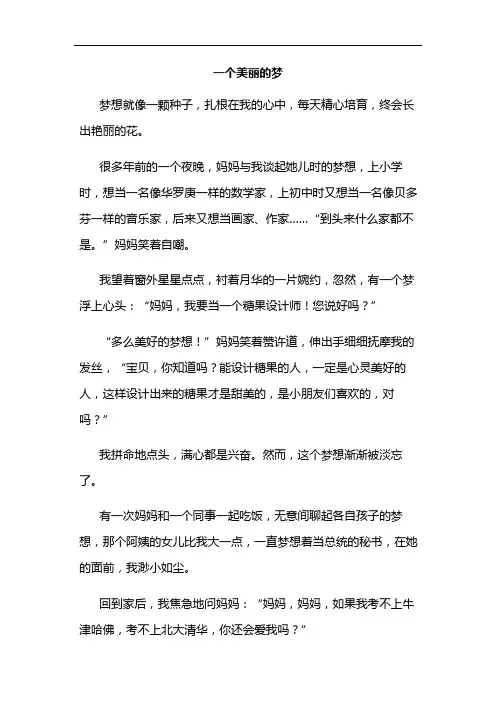 一个美丽的梦

梦想就像一颗种子，扎根在我的心中，每天精心培育，终会长出艳丽的花。

很多年前的一个夜晚，妈妈与我谈起她儿时的梦想，上小学时，想当一名像华罗庚一样的数学家，上初中时又想当一名像贝多芬一样的音乐家，后来又想当画家、作家……“到头来什么家都不是。”妈妈笑着自嘲。

我望着窗外星星点点，衬着月华的一片婉约，忽然，有一个梦浮上心头：“妈妈，我要当一个糖果设计师！您说好吗？”

“多么美好的梦想！”妈妈笑着赞许道，伸出手细细抚摩我的发丝，“宝贝，你知道吗？能设计糖果的人，一定是心灵美好的人，这样设计出来的糖果才是甜美的，是小朋友们喜欢的，对吗？”

我拼命地点头，满心都是兴奋。然而，这个梦想渐渐被淡忘了。

有一次妈妈和一个同事一起吃饭，无意间聊起各自孩子的梦想，那个阿姨的女儿比我大一点，一直梦想着当总统的秘书，在她的面前，我渺小如尘。

回到家后，我焦急地问妈妈：“妈妈，妈妈，如果我考不上牛津哈佛，考不上北大清华，你还会爱我吗？”